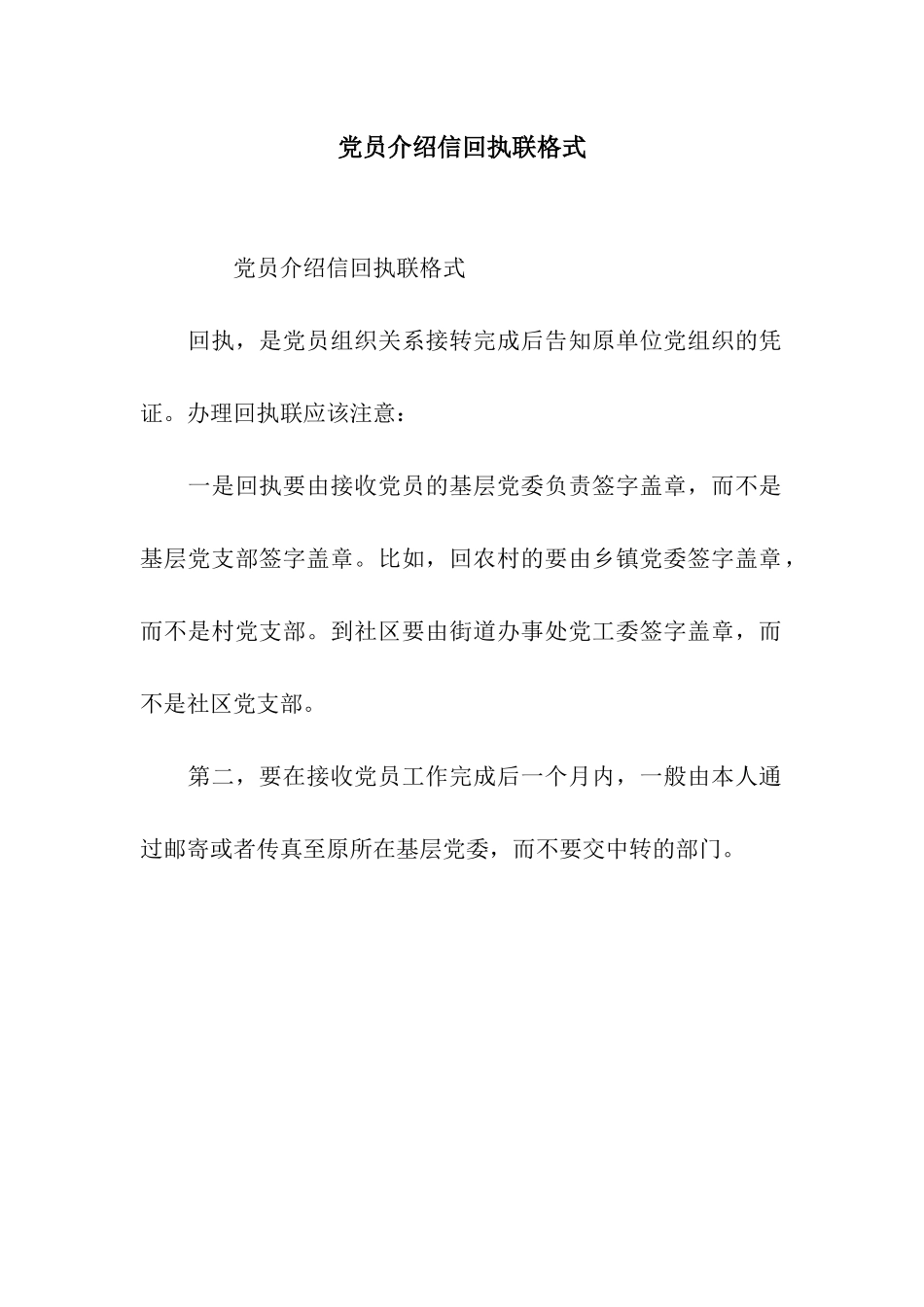 党员介绍信回执联格式

党员介绍信回执联格式

回执，是党员组织关系接转完成后告知原单位党组织的凭证。办理回执联应该注意：

一是回执要由接收党员的基层党委负责签字盖章，而不是基层党支部签字盖章。比如，回农村的要由乡镇党委签字盖章，而不是村党支部。到社区要由街道办事处党工委签字盖章，而不是社区党支部。

第二，要在接收党员工作完成后一个月内，一般由本人通过邮寄或者传真至原所在基层党委，而不要交中转的部门。